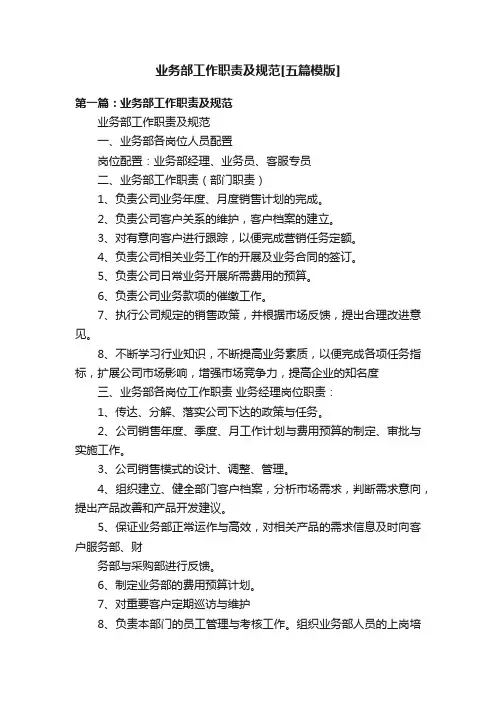 业务部工作职责及规范[五篇模版]

第一篇：业务部工作职责及规范

业务部工作职责及规范

一、业务部各岗位人员配置

岗位配置：业务部经理、业务员、客服专员

二、业务部工作职责（部门职责）

1、负责公司业务年度、月度销售计划的完成。

2、负责公司客户关系的维护，客户档案的建立。

3、对有意向客户进行跟踪，以便完成营销任务定额。

4、负责公司相关业务工作的开展及业务合同的签订。

5、负责公司日常业务开展所需费用的预算。

6、负责公司业务款项的催缴工作。

7、执行公司规定的销售政策，并根据市场反馈，提出合理改进意见。

8、不断学习行业知识，不断提高业务素质，以便完成各项任务指标，扩展公司市场影响，增强市场竞争力，提高企业的知名度

三、业务部各岗位工作职责 业务经理岗位职责：

1、传达、分解、落实公司下达的政策与任务。

2、公司销售年度、季度、月工作计划与费用预算的制定、审批与实施工作。

3、公司销售模式的设计、调整、管理。

4、组织建立、健全部门客户档案，分析市场需求，判断需求意向，提出产品改善和产品开发建议。

5、保证业务部正常运作与高效，对相关产品的需求信息及时向客户服务部、财

务部与采购部进行反馈。

6、制定业务部的费用预算计划。

7、对重要客户定期巡访与维护

8、负责本部门的员工管理与考核工作。组织业务部人员的上岗培